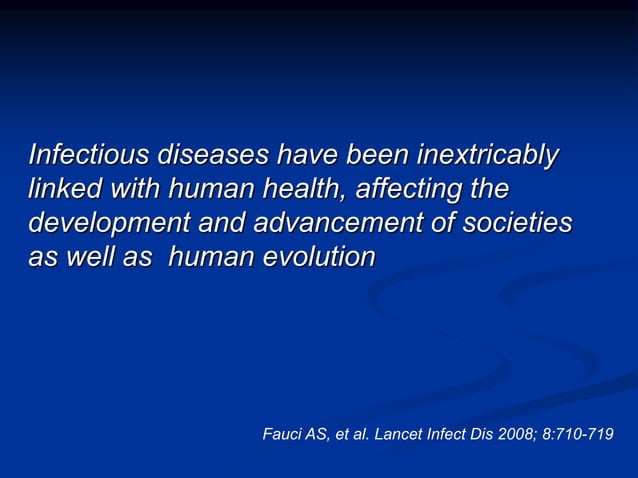 Infectious diseases have been inextricably linked with human health, affecting the development and advancement of societies as well as  human evolution

Fauci AS, et al. Lancet Infect Dis 2008; 8:710-719